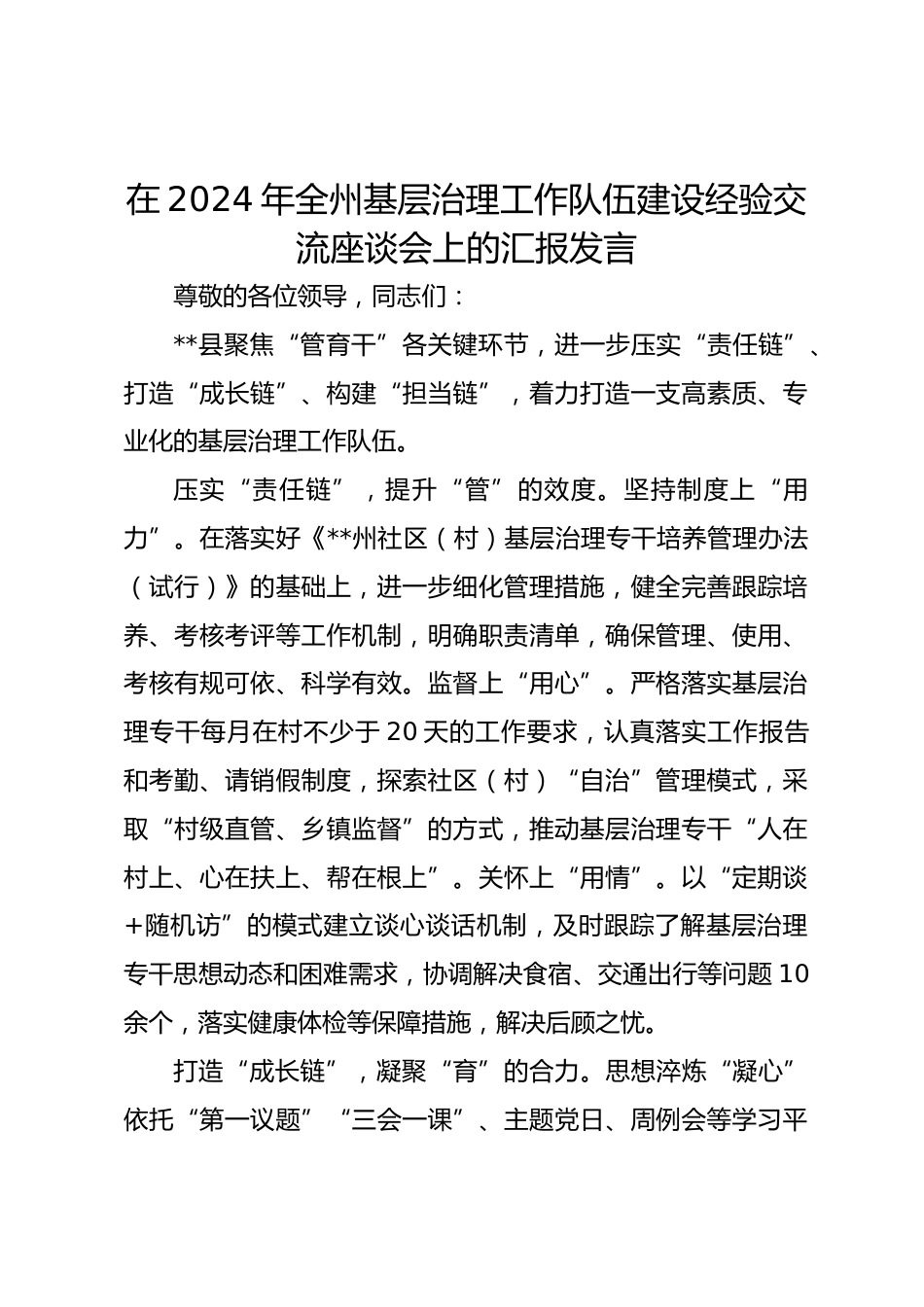 在2024年全州基层治理工作队伍建设经验交流座谈会上的汇报发言

尊敬的各位领导，同志们：

**县聚焦“管育干”各关键环节，进一步压实“责任链”、打造“成长链”、构建“担当链”，着力打造一支高素质、专业化的基层治理工作队伍。

压实“责任链”，提升“管”的效度。坚持制度上“用力”。在落实好《**州社区（村）基层治理专干培养管理办法（试行）》的基础上，进一步细化管理措施，健全完善跟踪培养、考核考评等工作机制，明确职责清单，确保管理、使用、考核有规可依、科学有效。监督上“用心”。严格落实基层治理专干每月在村不少于20天的工作要求，认真落实工作报告和考勤、请销假制度，探索社区（村）“自治”管理模式，采取“村级直管、乡镇监督”的方式，推动基层治理专干“人在村上、心在扶上、帮在根上”。关怀上“用情”。以“定期谈＋随机访”的模式建立谈心谈话机制，及时跟踪了解基层治理专干思想动态和困难需求，协调解决食宿、交通出行等问题10余个，落实健康体检等保障措施，解决后顾之忧。

打造“成长链”，凝聚“育”的合力。思想淬炼“凝心”依托“第一议题”“三会一课”、主题党日、周例会等学习平